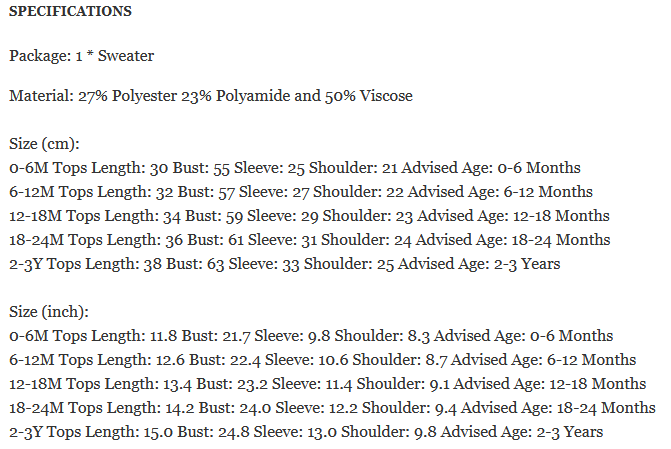 SPECIFICATIONS

Package: 1 * Sweater

Material: 27% Polyester 23% Polyamide and 50% Viscose

Size (cm):
0-6M Tops Length: 30 Bust: 55 Sleeve: 25 Shoulder: 21 Advised Age: 0-6 Months
6-12M Tops Length: 32 Bust: 57 Sleeve: 27 Shoulder: 22 Advised Age: 6-12 Months
12-18M Tops Length: 34 Bust: 59 Sleeve: 29 Shoulder: 23 Advised Age: 12-18 Months
18-24M Tops Length: 36 Bust: 61 Sleeve: 31 Shoulder: 24 Advised Age: 18-24 Months
2-3Y Tops Length: 38 Bust: 63 Sleeve: 33 Shoulder: 25 Advised Age: 2-3 Years

Size (inch):
0-6M Tops Length: 11.8 Bust: 21.7 Sleeve: 9.8 Shoulder: 8.3 Advised Age: 0-6 Months
6-12M Tops Length: 12.6 Bust: 22.4 Sleeve: 10.6 Shoulder: 8.7 Advised Age: 6-12 Months
12-18M Tops Length: 13.4 Bust: 23.2 Sleeve: 11.4 Shoulder: 9.1 Advised Age: 12-18 Months
18-24M Tops Length: 14.2 Bust: 24.0 Sleeve: 12.2 Shoulder: 9.4 Advised Age: 18-24 Months
2-3Y Tops Length: 15.0 Bust: 24.8 Sleeve: 13.0 Shoulder: 9.8 Advised Age: 2-3 Years